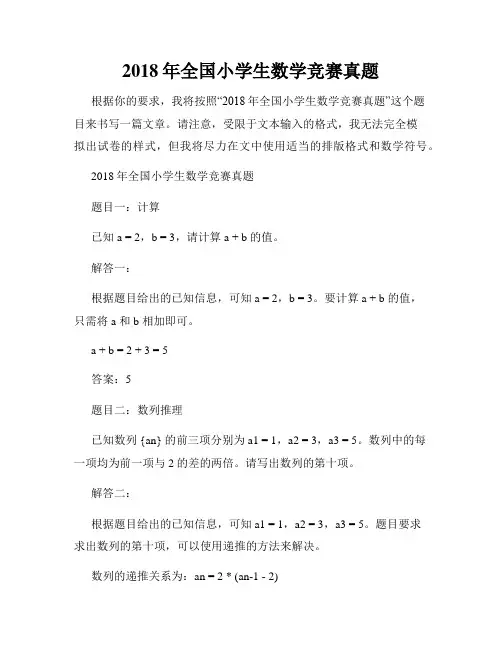 2018年全国小学生数学竞赛真题

根据你的要求，我将按照“2018年全国小学生数学竞赛真题”这个题目来书写一篇文章。请注意，受限于文本输入的格式，我无法完全模拟出试卷的样式，但我将尽力在文中使用适当的排版格式和数学符号。

2018年全国小学生数学竞赛真题

题目一：计算

已知 a = 2，b = 3，请计算 a + b 的值。

解答一：

根据题目给出的已知信息，可知 a = 2，b = 3。要计算 a + b 的值，只需将 a 和 b 相加即可。

a + b = 2 + 3 = 5

答案：5

题目二：数列推理

已知数列 {an} 的前三项分别为 a1 = 1，a2 = 3，a3 = 5。数列中的每一项均为前一项与 2 的差的两倍。请写出数列的第十项。

解答二：

根据题目给出的已知信息，可知 a1 = 1，a2 = 3，a3 = 5。题目要求求出数列的第十项，可以使用递推的方法来解决。

数列的递推关系为：an = 2 * (an-1 - 2)